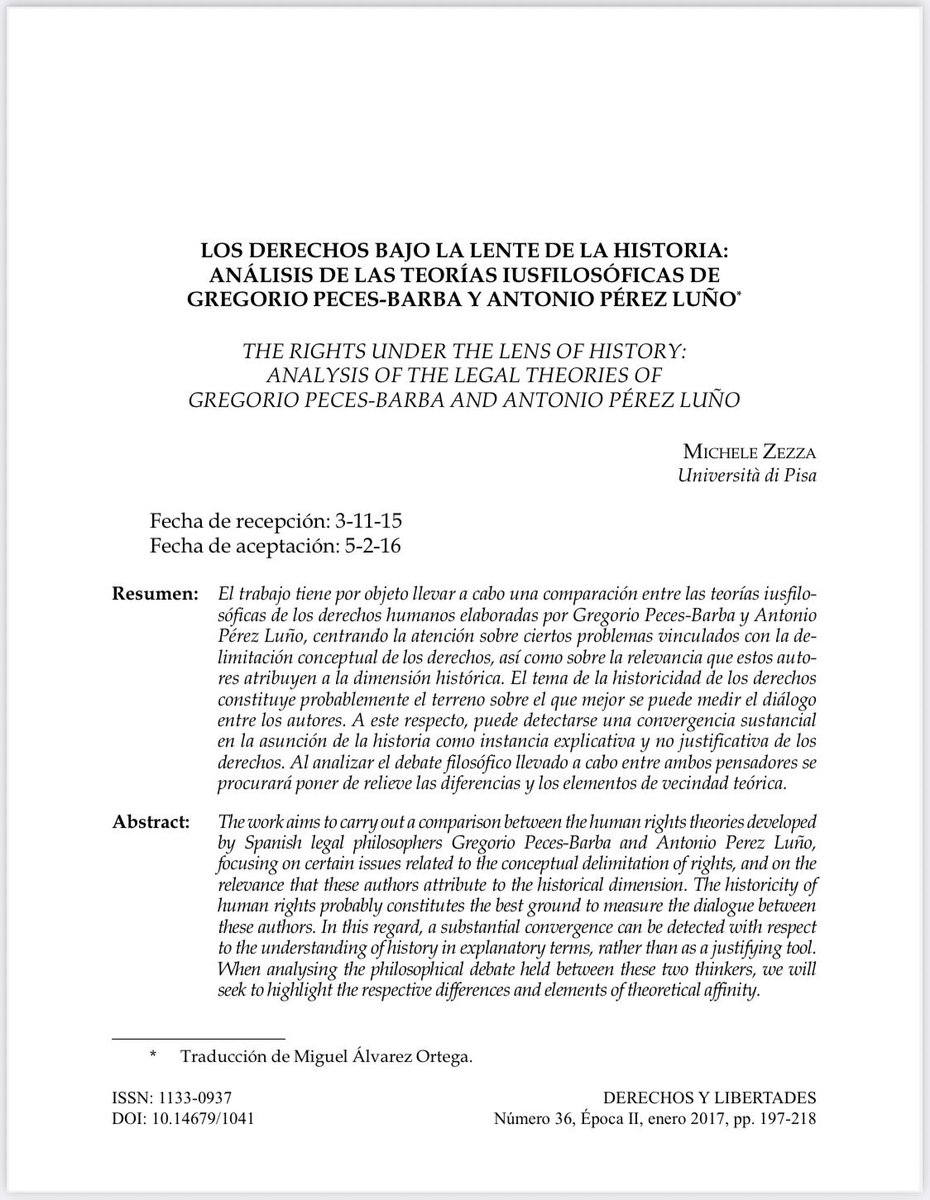 LOS DERECHOS BAJO LA LENTE DE LA HISTORIA: ANÁLISIS DE LAS TEORÍAS IUSFILOSÓFICAS DE GREGORIO PECES-BARBA Y ANTONIO PÉREZ LUÑO*

THE RIGHTS UNDER THE LENS OF HISTORY: ANALYSIS OF THE LEGAL THEORIES OF GREGORIO PECES-BARBA AND ANTONIO PÉREZ LUÑO

MICHELE ZEZZA
Università di Pisa

Fecha de recepción: 3-11-15
Fecha de aceptación: 5-2-16

Resumen: El trabajo tiene por objeto llevar a cabo una comparación entre las teorías iusfilosóficas de los derechos humanos elaboradas por Gregorio Peces-Barba y Antonio Pérez Luño, centrando la atención sobre ciertos problemas vinculados con la delimitación conceptual de los derechos, así como sobre la relevancia que estos autores atribuyen a la dimensión histórica. El tema de la historicidad de los derechos constituye probablemente el terreno sobre el que mejor se puede medir el diálogo entre los autores. A este respecto, puede detectarse una convergencia sustancial en la asunción de la historia como instancia explicativa y no justificativa de los derechos. Al analizar el debate filosófico llevado a cabo entre ambos pensadores se procurará poner de relieve las diferencias y los elementos de vecindad teórica.

Abstract: The work aims to carry out a comparison between the human rights theories developed by Spanish legal philosophers Gregorio Peces-Barba and Antonio Perez Luño, focusing on certain issues related to the conceptual delimitation of rights, and on the relevance that these authors attribute to the historical dimension. The historicity of human rights probably constitutes the best ground to measure the dialogue between these authors. In this regard, a substantial convergence can be detected with respect to the understanding of history in explanatory terms, rather than as a justifying tool. When analysing the philosophical debate held between these two thinkers, we will seek to highlight the respective differences and elements of theoretical affinity.

* Traducción de Miguel Álvarez Ortega.

ISSN: 1133-0937
DOI: 10.14679/1041

DERECHOS Y LIBERTADES
Número 36, Época II, enero 2017, pp. 197-218